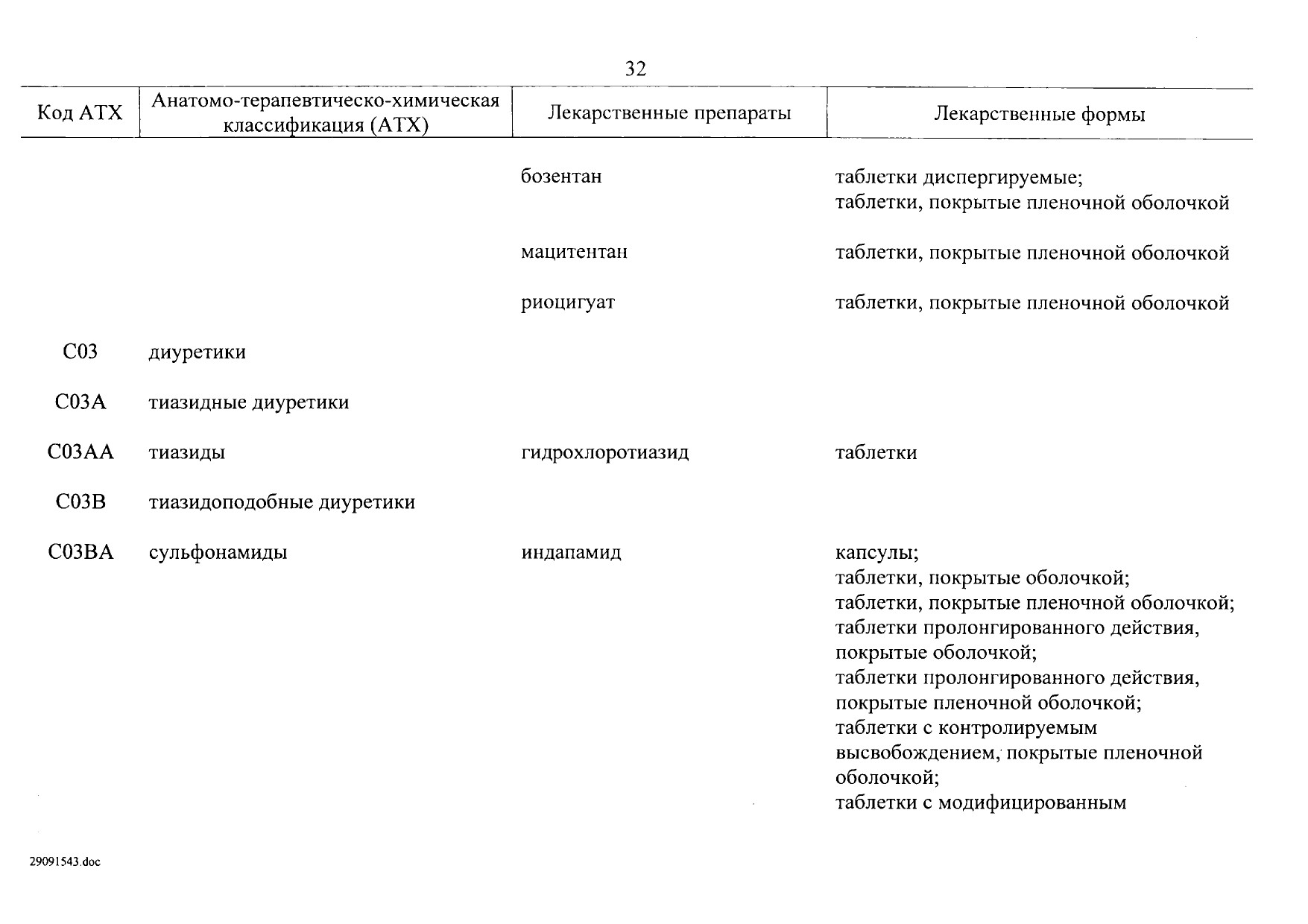 32

| Код АТХ | Анатомо-терапевтическо-химическая классификация (АТХ) | Лекарственные препараты | Лекарственные формы |
|---|---|---|---|
| | | бозентан | таблетки диспергируемые; таблетки, покрытые пленочной оболочкой |
| | | мацитентан | таблетки, покрытые пленочной оболочкой |
| | | риоцигуат | таблетки, покрытые пленочной оболочкой |
| C03 | диуретики | | |
| C03A | тиазидные диуретики | | |
| C03AA | тиазиды | гидрохлоротиазид | таблетки |
| C03B | тиазидоподобные диуретики | | |
| C03BA | сульфонамиды | индапамид | капсулы; таблетки, покрытые оболочкой; таблетки, покрытые пленочной оболочкой; таблетки пролонгированного действия, покрытые оболочкой; таблетки пролонгированного действия, покрытые пленочной оболочкой; таблетки с контролируемым высвобождением, покрытые пленочной оболочкой; таблетки с модифицированным |

29091543.doc